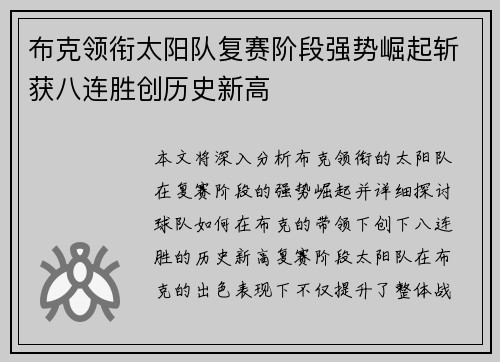 布克领衔太阳队复赛阶段强势崛起斩获八连胜创历史新高

本文将深入分析布克领衔的太阳队在复赛阶段的强势崛起并详细探讨球队如何在布克的带领下创下八连胜的历史新高复赛阶段太阳队在布克的出色表现下不仅提升了整体战